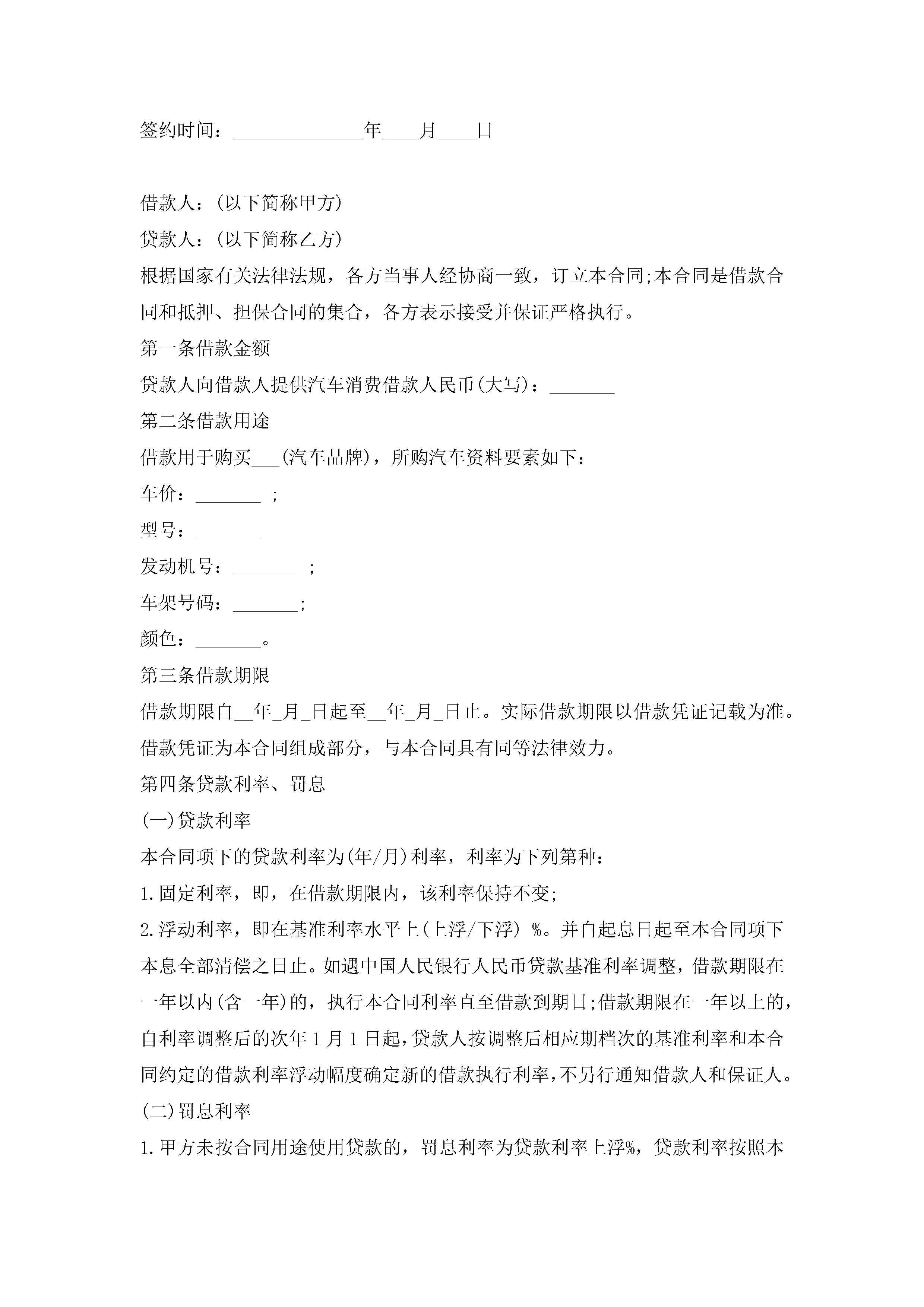 签约时间：______________年____月____日

借款人：(以下简称甲方)

贷款人：(以下简称乙方)

根据国家有关法律法规，各方当事人经协商一致，订立本合同;本合同是借款合同和抵押、担保合同的集合，各方表示接受并保证严格执行。

第一条借款金额

贷款人向借款人提供汽车消费借款人民币(大写)：_______

第二条借款用途

借款用于购买___(汽车品牌)，所购汽车资料要素如下：

车价：_______ ;

型号：_______

发动机号：_______ ;

车架号码：_______;

颜色：_______。

第三条借款期限

借款期限自__年_月_日起至__年_月_日止。实际借款期限以借款凭证记载为准。借款凭证为本合同组成部分，与本合同具有同等法律效力。

第四条贷款利率、罚息

(一)贷款利率

本合同项下的贷款利率为(年/月)利率，利率为下列第种：

1.固定利率，即，在借款期限内，该利率保持不变;

2.浮动利率，即在基准利率水平上(上浮/下浮) %。并自起息日起至本合同项下本息全部清偿之日止。如遇中国人民银行人民币贷款基准利率调整，借款期限在一年以内(含一年)的，执行本合同利率直至借款到期日;借款期限在一年以上的，自利率调整后的次年1月1日起，贷款人按调整后相应期档次的基准利率和本合同约定的借款利率浮动幅度确定新的借款执行利率，不另行通知借款人和保证人。

(二)罚息利率

1.甲方未按合同用途使用贷款的，罚息利率为贷款利率上浮%，贷款利率按照本